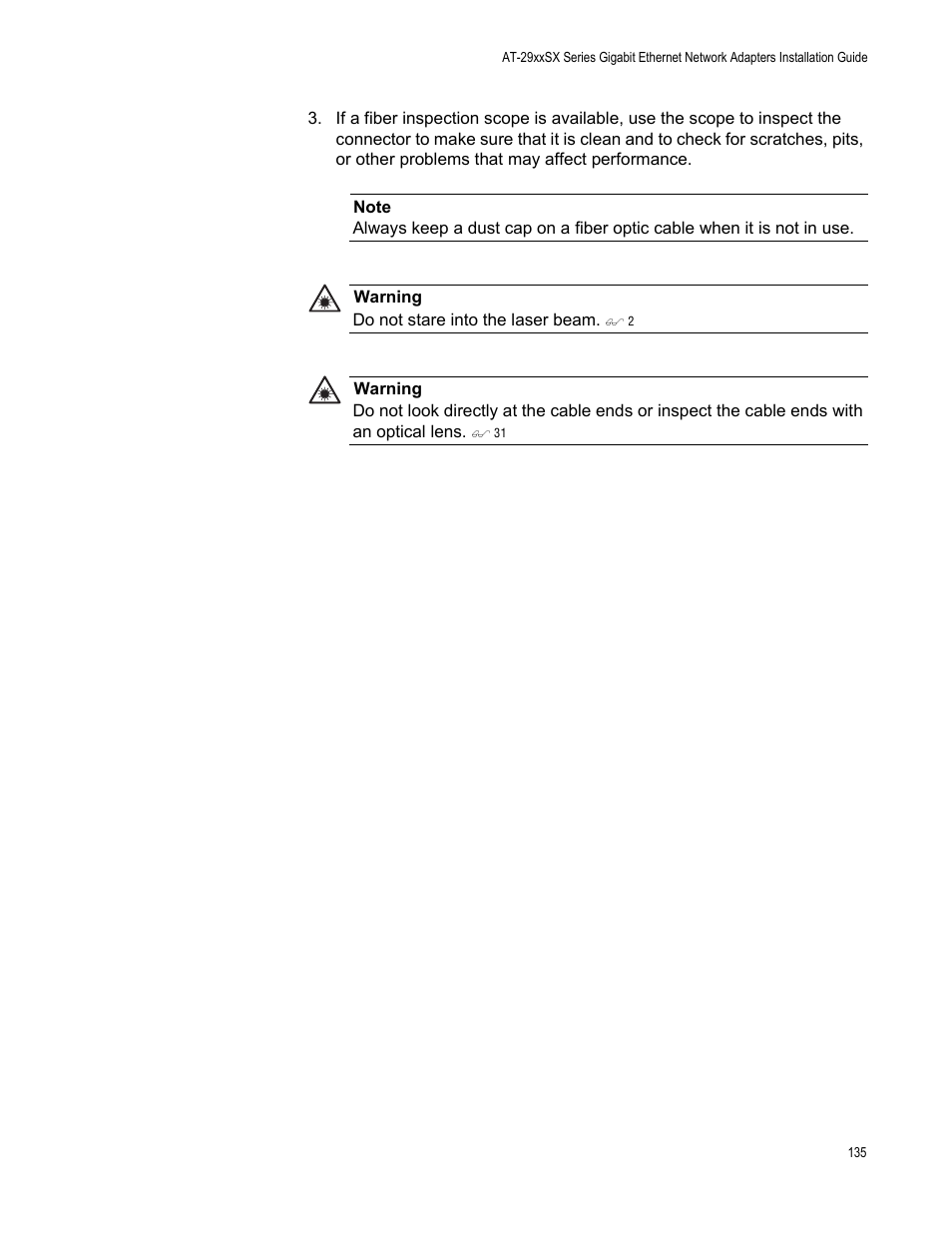 AT-29xxSX Series Gigabit Ethernet Network Adapters Installation Guide

3. If a fiber inspection scope is available, use the scope to inspect the connector to make sure that it is clean and to check for scratches, pits, or other problems that may affect performance.

Note
Always keep a dust cap on a fiber optic cable when it is not in use.

Warning
Do not stare into the laser beam. 2

Warning
Do not look directly at the cable ends or inspect the cable ends with an optical lens. 31

135